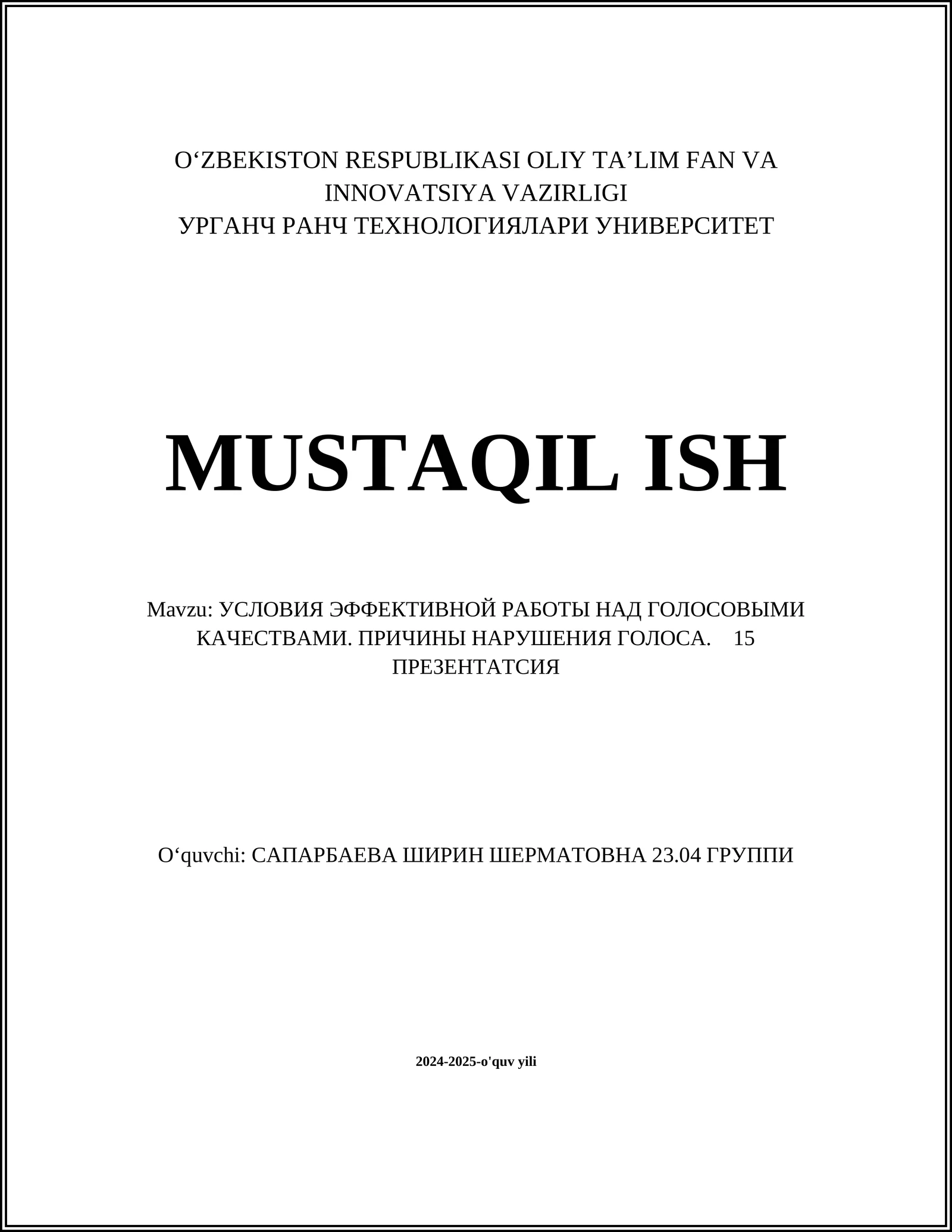 O‘ZBEKISTON RESPUBLIKASI OLIY TA’LIM FAN VA INNOVATSIYA VAZIRLIGI
УРГАНЧ РАНЧ ТЕХНОЛОГИЯЛАРИ УНИВЕРСИТЕТ

MUSTAQIL ISH

Mavzu: УСЛОВИЯ ЭФФЕКТИВНОЙ РАБОТЫ НАД ГОЛОСОВЫМИ КАЧЕСТВАМИ. ПРИЧИНЫ НАРУШЕНИЯ ГОЛОСА. 15 ПРЕЗЕНТАТСИЯ

O‘quvchi: САПАРБАЕВА ШИРИН ШЕРМАТОВНА 23.04 ГРУППИ

2024-2025-o'quv yili